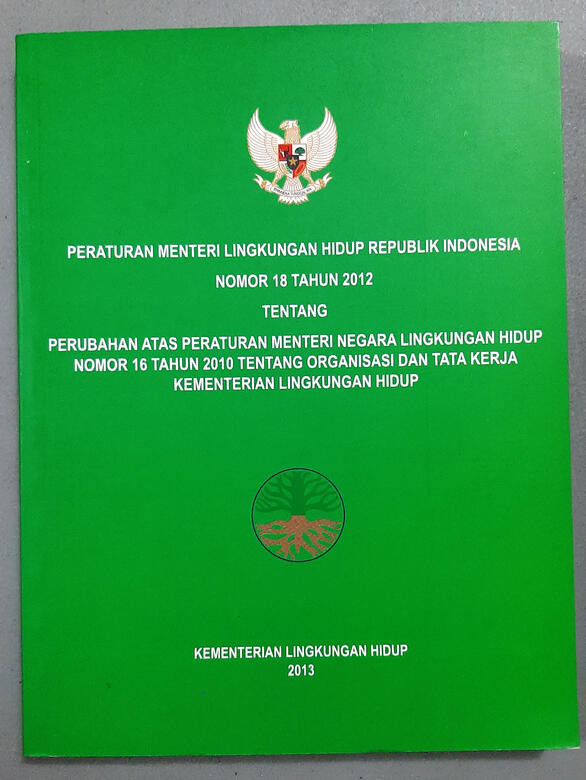 PERATURAN MENTERI LINGKUNGAN HIDUP REPUBLIK INDONESIA
NOMOR 18 TAHUN 2012
TENTANG
PERUBAHAN ATAS PERATURAN MENTERI NEGARA LINGKUNGAN HIDUP
NOMOR 16 TAHUN 2010 TENTANG ORGANISASI DAN TATA KERJA
KEMENTERIAN LINGKUNGAN HIDUP

KEMENTERIAN LINGKUNGAN HIDUP
2013